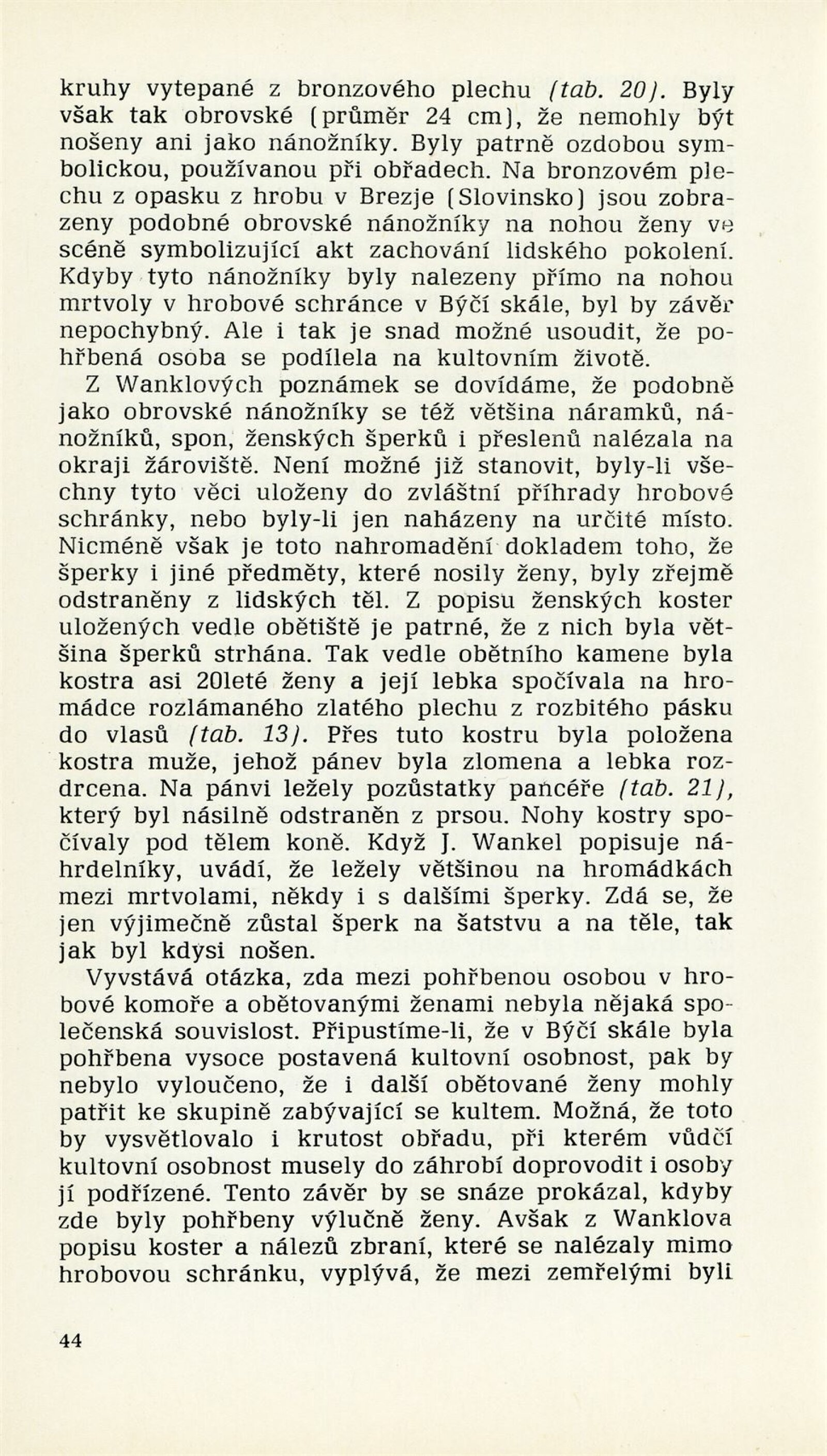 kruhy vytepané z bronzového plechu (tab. 20). Byly však tak obrovské (průměr 24 cm), že nemohly být nošeny ani jako nánožníky. Byly patrně ozdobou symbolickou, používanou při obřadech. Na bronzovém plechu z opasku z hrobu v Brezje (Slovinsko) jsou zobrazeny podobné obrovské nánožníky na nohou ženy ve scéně symbolizující akt zachování lidského pokolení. Kdyby tyto nánožníky byly nalezeny přímo na nohou mrtvoly v hrobové schránce v Býčí skále, byl by závěr nepochybný. Ale i tak je snad možné usoudit, že pohřbená osoba se podílela na kultovním životě.

Z Wanklových poznámek se dovídáme, že podobně jako obrovské nánožníky se též většina náramků, nánožníků, spon, ženských šperků i přeslenů nalézala na okraji žároviště. Není možné již stanovit, byly-li všechny tyto věci uloženy do zvláštní příhrady hrobové schránky, nebo byly-li jen naházeny na určité místo. Nicméně však je toto nahromadění dokladem toho, že šperky i jiné předměty, které nosily ženy, byly zřejmě odstraněny z lidských těl. Z popisu ženských koster uložených vedle obětiště je patrné, že z nich byla většina šperků strhána. Tak vedle obětního kamene byla kostra asi 20leté ženy a její lebka spočívala na hromádce rozlámaného zlatého plechu z rozbitého pásku do vlasů (tab. 13). Přes tuto kostru byla položena kostra muže, jehož pánev byla zlomena a lebka rozdrcena. Na pánvi ležely pozůstatky pancéře (tab. 21), který byl násilně odstraněn z prsou. Nohy kostry spočívaly pod tělem koně. Když J. Wankel popisuje náhrdelníky, uvádí, že ležely většinou na hromádkách mezi mrtvolami, někdy i s dalšími šperky. Zdá se, že jen výjimečně zůstal šperk na šatstvu a na těle, tak jak byl kdysi nošen.

Vyvstává otázka, zda mezi pohřbenou osobou v hrobové komoře a obětovanými ženami nebyla nějaká společenská souvislost. Připustíme-li, že v Býčí skále byla pohřbena vysoce postavená kultovní osobnost, pak by nebylo vyloučeno, že i další obětované ženy mohly patřit ke skupině zabývající se kultem. Možná, že toto by vysvětlovalo i krutost obřadu, při kterém vůdčí kultovní osobnost musely do záhrobí doprovodit i osoby jí podřízené. Tento závěr by se snáze prokázal, kdyby zde byly pohřbeny výlučně ženy. Avšak z Wanklova popisu koster a nálezů zbraní, které se nalézaly mimo hrobovou schránku, vyplývá, že mezi zemřelými byli

44